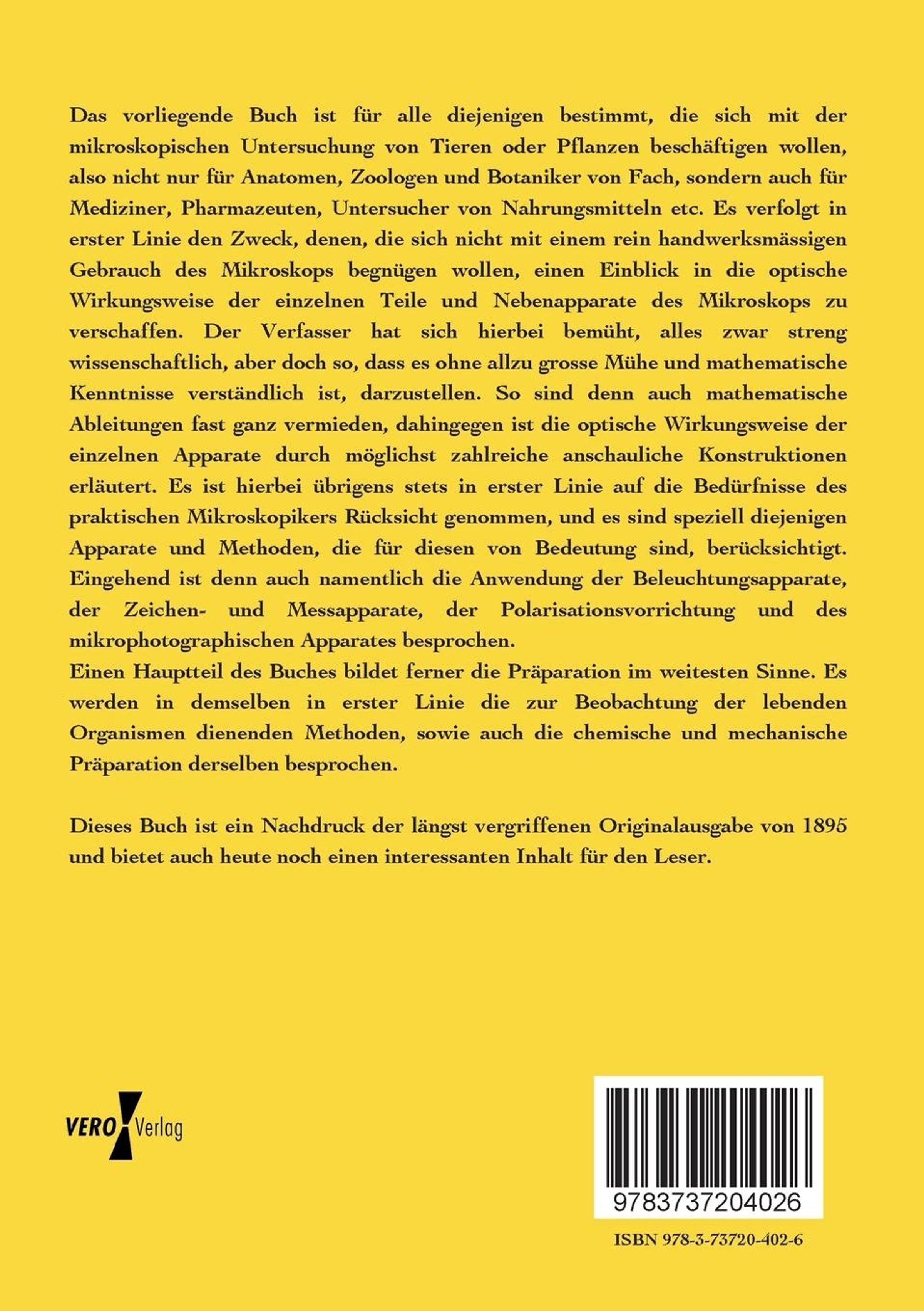 Das vorliegende Buch ist für alle diejenigen bestimmt, die sich mit der mikroskopischen Untersuchung von Tieren oder Pflanzen beschäftigen wollen, also nicht nur für Anatomen, Zoologen und Botaniker von Fach, sondern auch für Mediziner, Pharmazeuten, Untersucher von Nahrungsmitteln etc. Es verfolgt in erster Linie den Zweck, denen, die sich nicht mit einem rein handwerksmässigen Gebrauch des Mikroskops begnügen wollen, einen Einblick in die optische Wirkungsweise der einzelnen Teile und Nebenapparate des Mikroskops zu verschaffen. Der Verfasser hat sich hierbei bemüht, alles zwar streng wissenschaftlich, aber doch so, dass es ohne allzu grosse Mühe und mathematische Kenntnisse verständlich ist, darzustellen. So sind denn auch mathematische Ableitungen fast ganz vermieden, dahingegen ist die optische Wirkungsweise der einzelnen Apparate durch möglichst zahlreiche anschauliche Konstruktionen erläutert. Es ist hierbei übrigens stets in erster Linie auf die Bedürfnisse des praktischen Mikroskopikers Rücksicht genommen, und es sind speziell diejenigen Apparate und Methoden, die für diesen von Bedeutung sind, berücksichtigt. Eingehend ist denn auch namentlich die Anwendung der Beleuchtungsapparate, der Zeichen- und Messapparate, der Polarisationsvorrichtung und des mikrophotographischen Apparates besprochen.
Einen Hauptteil des Buches bildet ferner die Präparation im weitesten Sinne. Es werden in demselben in erster Linie die zur Beobachtung der lebenden Organismen dienenden Methoden, sowie auch die chemische und mechanische Präparation derselben besprochen.

Dieses Buch ist ein Nachdruck der längst vergriffenen Originalausgabe von 1895 und bietet auch heute noch einen interessanten Inhalt für den Leser.

VERO Verlag

9783737204026

ISBN 978-3-73720-402-6